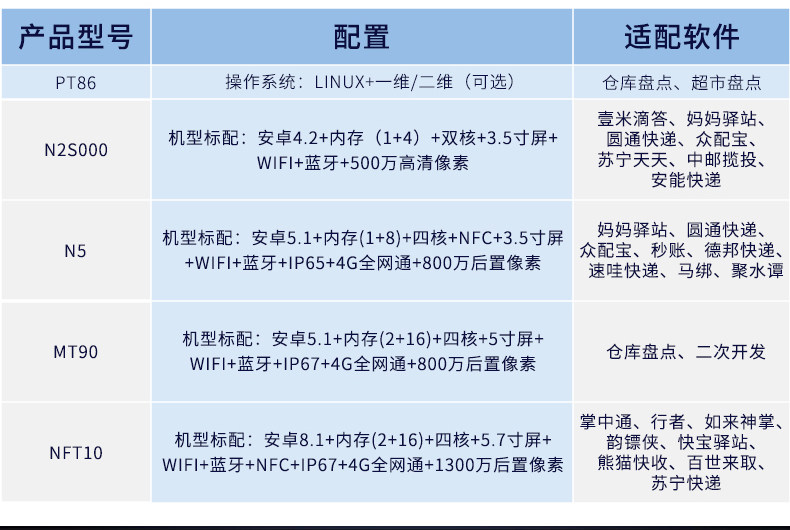 | 产品型号 | 配置 | 适配软件 |
|---|---|---|
| PT86 | 操作系统：LINUX+一维/二维（可选） | 仓库盘点、超市盘点 |
| N2S000 | 机型标配：安卓4.2+内存（1+4）+双核+3.5寸屏+WIFI+蓝牙+500万高清像素 | 壹米滴答、妈妈驿站、圆通快递、众配宝、苏宁天天、中邮揽投、安能快递 |
| N5 | 机型标配：安卓5.1+内存(1+8)+四核+NFC+3.5寸屏+WIFI+蓝牙+IP65+4G全网通+800万后置像素 | 妈妈驿站、圆通快递、众配宝、秒账、德邦快递、速哇快递、马绑、聚水谭 |
| MT90 | 机型标配：安卓5.1+内存(2+16)+四核+5寸屏+WIFI+蓝牙+IP67+4G全网通+800万后置像素 | 仓库盘点、二次开发 |
| NFT10 | 机型标配：安卓8.1+内存(2+16)+四核+5.7寸屏+WIFI+蓝牙+NFC+IP67+4G全网通+1300万后置像素 | 掌中通、行者、如来神掌、韵镖侠、快宝驿站、熊猫快收、百世来取、苏宁快递 |